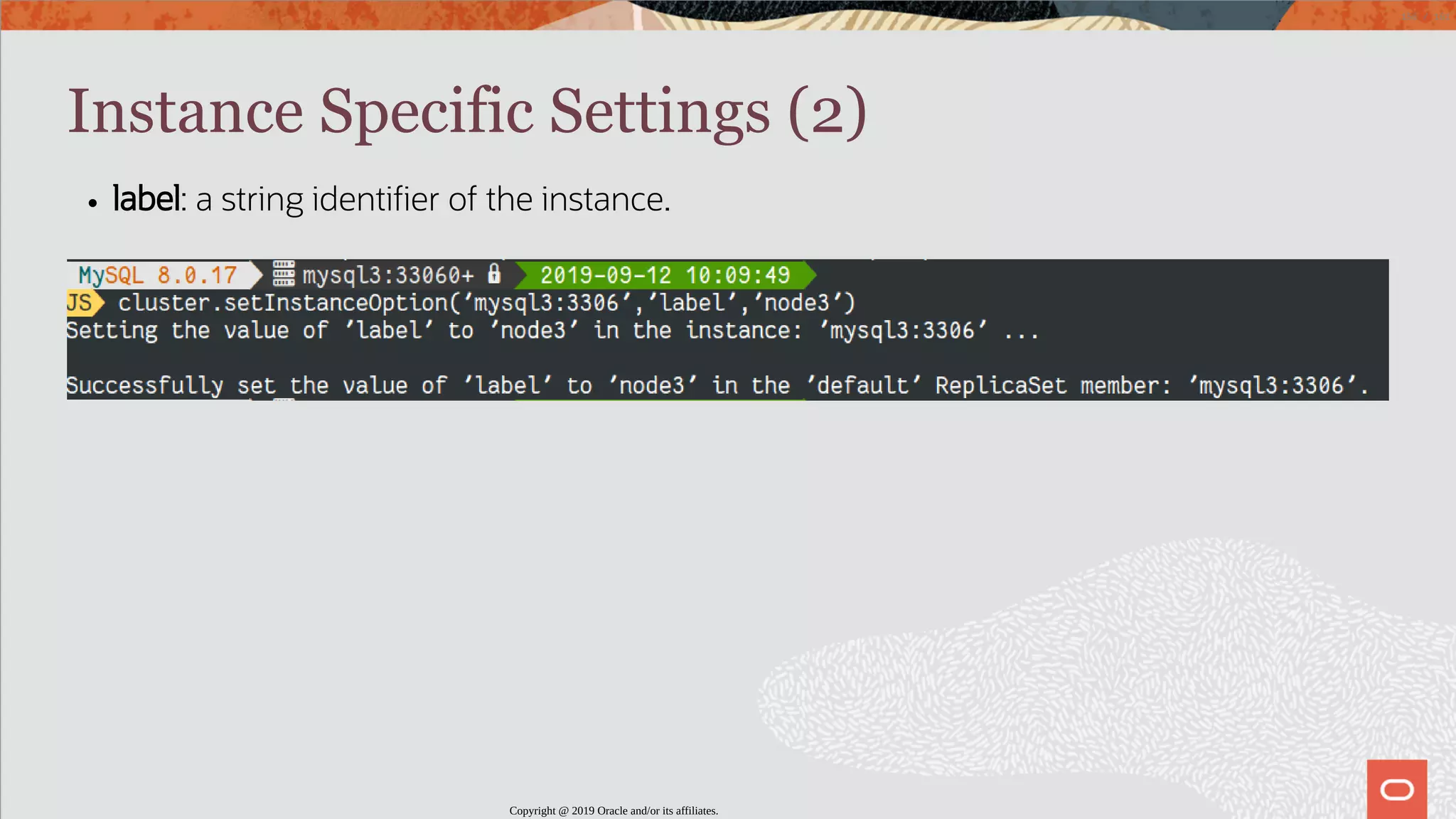 Instance Specific Settings (2)

• label: a string identifier of the instance.

MySQL 8.0.17 mysql3:33060+ 2019-09-12 10:09:49
JS cluster.setInstanceOption('mysql3:3306','label','node3')
Setting the value of 'label' to 'node3' in the instance: 'mysql3:3306' ...

Successfully set the value of 'label' to 'node3' in the 'default' ReplicaSet member: 'mysql3:3306'.

Copyright @ 2019 Oracle and/or its affiliates.